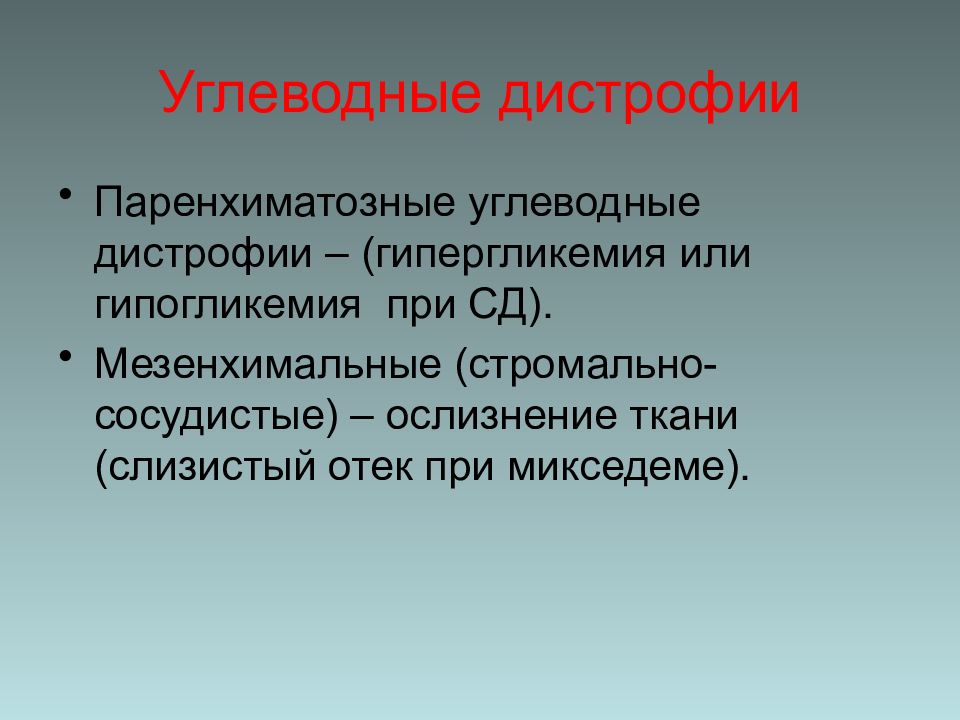 Углеводные дистрофии

• Паренхиматозные углеводные дистрофии – (гипергликемия или гипогликемия при СД).

• Мезенхимальные (стромально-сосудистые) – ослизнение ткани (слизистый отек при микседеме).